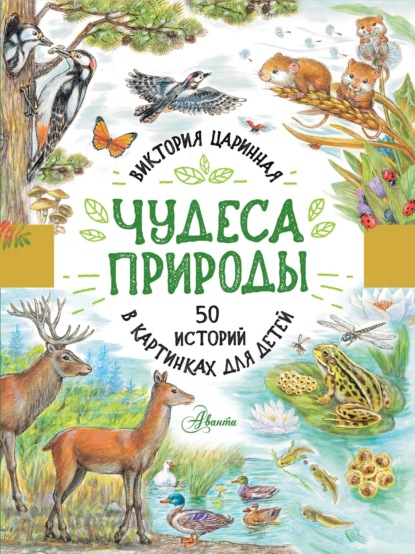 ВИКТОРИЯ ЦАРИННАЯ

ЧУДЕСА ПРИРОДЫ

50 ИСТОРИЙ
В КАРТИНКАХ ДЛЯ ДЕТЕЙ

Аванта